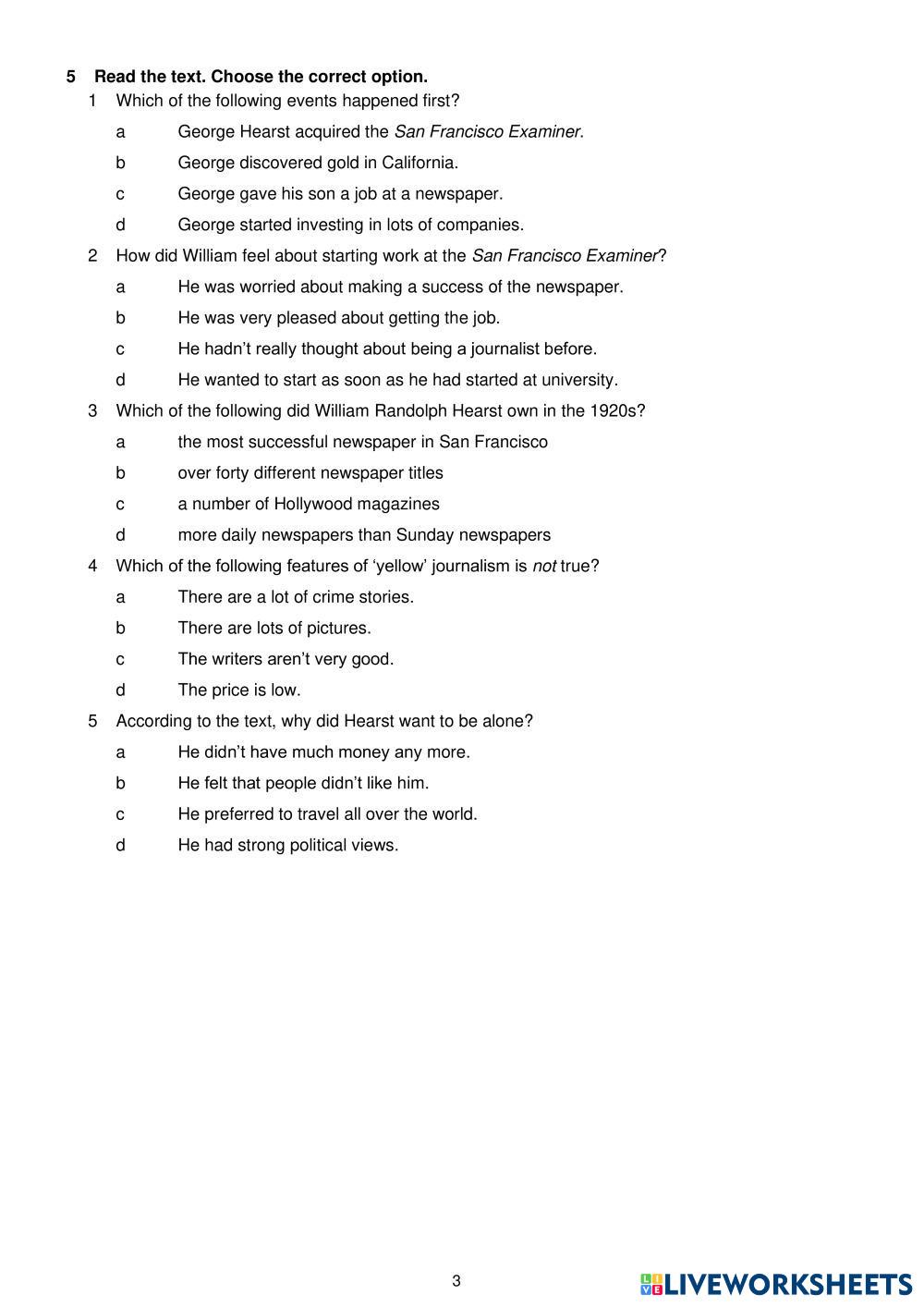 5 Read the text. Choose the correct option.

1 Which of the following events happened first?

a George Hearst acquired the San Francisco Examiner.

b George discovered gold in California.

c George gave his son a job at a newspaper.

d George started investing in lots of companies.

2 How did William feel about starting work at the San Francisco Examiner?

a He was worried about making a success of the newspaper.

b He was very pleased about getting the job.

c He hadn't really thought about being a journalist before.

d He wanted to start as soon as he had started at university.

3 Which of the following did William Randolph Hearst own in the 1920s?

a the most successful newspaper in San Francisco

b over forty different newspaper titles

c a number of Hollywood magazines

d more daily newspapers than Sunday newspapers

4 Which of the following features of 'yellow' journalism is not true?

a There are a lot of crime stories.

b There are lots of pictures.

c The writers aren't very good.

d The price is low.

5 According to the text, why did Hearst want to be alone?

a He didn't have much money any more.

b He felt that people didn't like him.

c He preferred to travel all over the world.

d He had strong political views.

3

LIVEWORKSHEETS